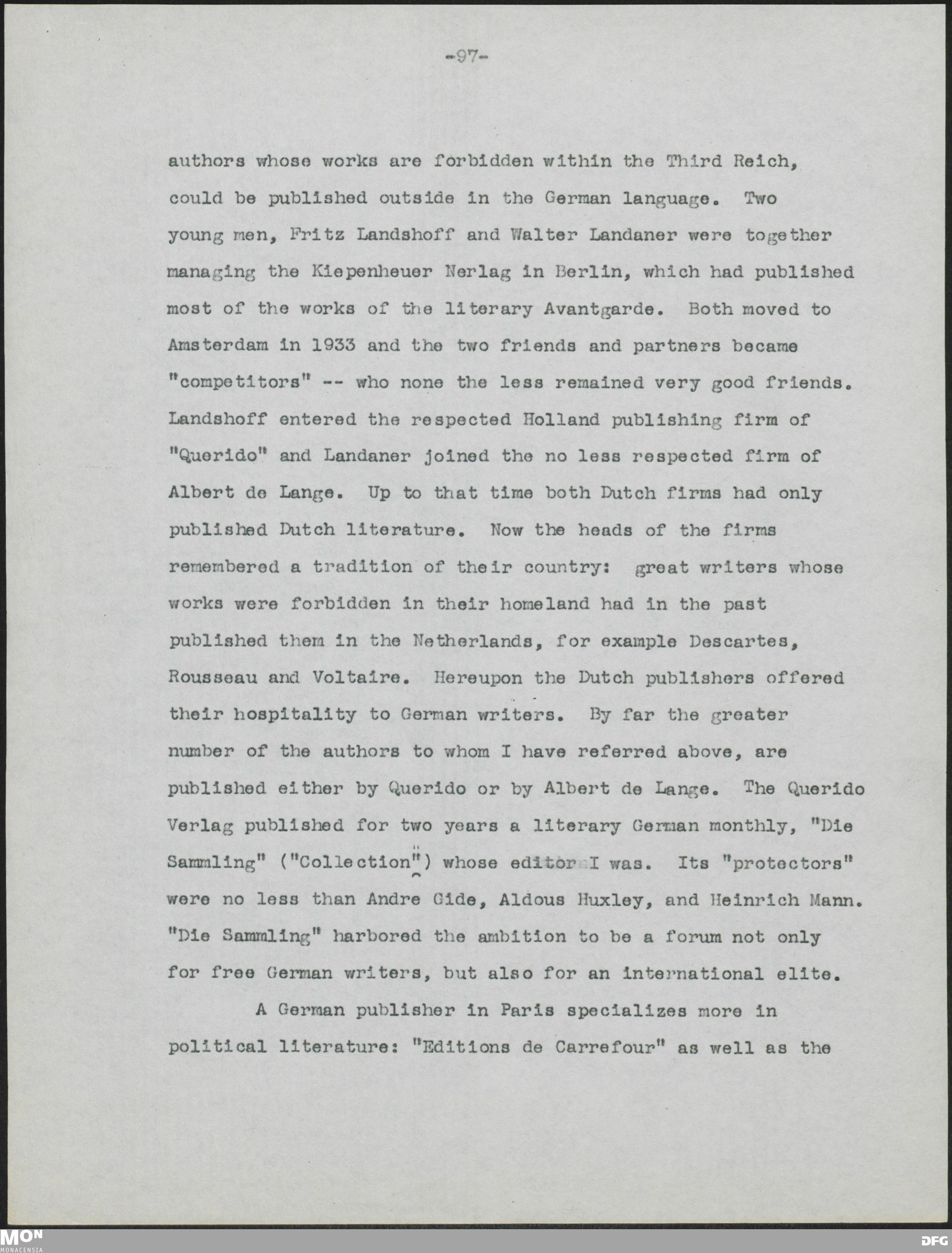 -97-

authors whose works are forbidden within the Third Reich, could be published outside in the German language. Two young men, Fritz Landshoff and Walter Landaner were together managing the Kiepenheuer Nerlag in Berlin, which had published most of the works of the literary Avantgarde. Both moved to Amsterdam in 1933 and the two friends and partners became "competitors" -- who none the less remained very good friends. Landshoff entered the respected Holland publishing firm of "Querido" and Landaner joined the no less respected firm of Albert de Lange. Up to that time both Dutch firms had only published Dutch literature. Now the heads of the firms remembered a tradition of their country: great writers whose works were forbidden in their homeland had in the past published them in the Netherlands, for example Descartes, Rousseau and Voltaire. Hereupon the Dutch publishers offered their hospitality to German writers. By far the greater number of the authors to whom I have referred above, are published either by Querido or by Albert de Lange. The Querido Verlag published for two years a literary German monthly, "Die Sammling" ("Collection") whose editor I was. Its "protectors" were no less than Andre Gide, Aldous Huxley, and Heinrich Mann. "Die Sammling" harbored the ambition to be a forum not only for free German writers, but also for an international elite.

A German publisher in Paris specializes more in political literature: "Editions de Carrefour" as well as the

MON MONACENSIA

DFG